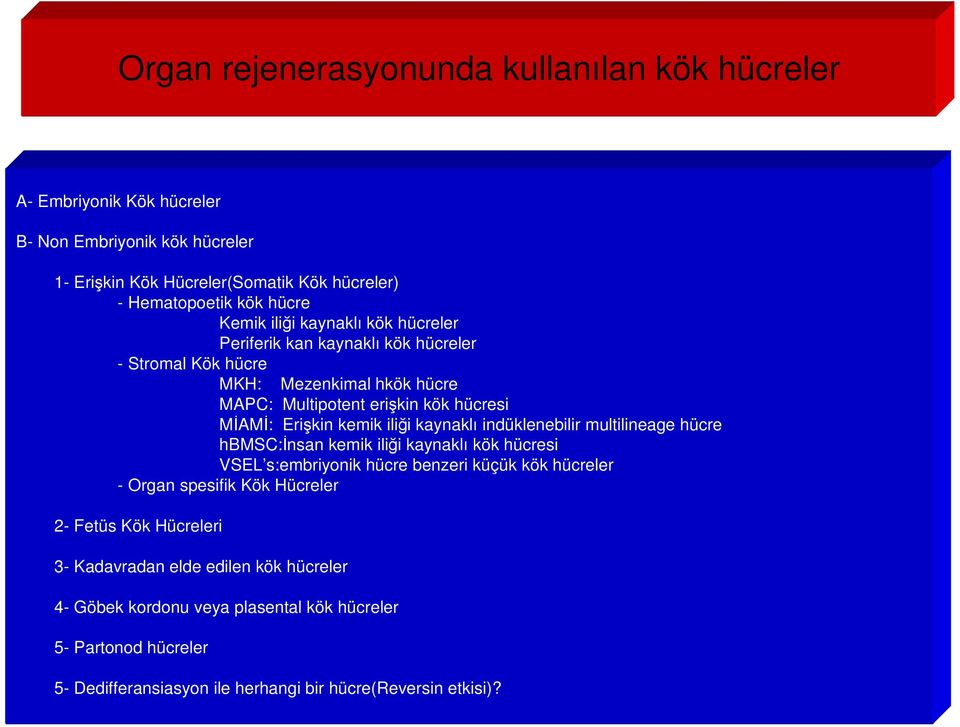 Organ rejenerasyonunda kullanılan kök hücreler

A- Embriyonik Kök hücreler

B- Non Embriyonik kök hücreler

1- Erişkin Kök Hücreler(Somatik Kök hücreler)
- Hematopoetik kök hücre
Kemik iliği kaynaklı kök hücreler
Periferik kan kaynaklı kök hücreler
- Stromal Kök hücre
MKH: Mezenkimal hkök hücre
MAPC: Multipotent erişkin kök hücresi
MİAMİ: Erişkin kemik iliği kaynaklı indüklenebilir multilineage hücre
hBMSC:İnsan kemik iliği kaynaklı kök hücresi
VSEL's:embriyonik hücre benzeri küçük kök hücreler
- Organ spesifik Kök Hücreler

2- Fetüs Kök Hücreleri

3- Kadavradan elde edilen kök hücreler

4- Göbek kordonu veya plasental kök hücreler

5- Partonod hücreler

5- Dedifferansiasyon ile herhangi bir hücre(Reversin etkisi)?